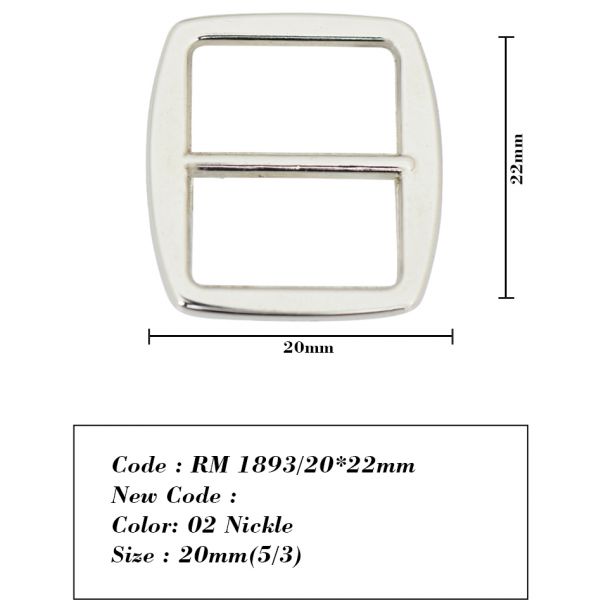 22mm

20mm

Code : RM 1893/20*22mm
New Code :
Color: 02 Nickle
Size : 20mm(5/3)